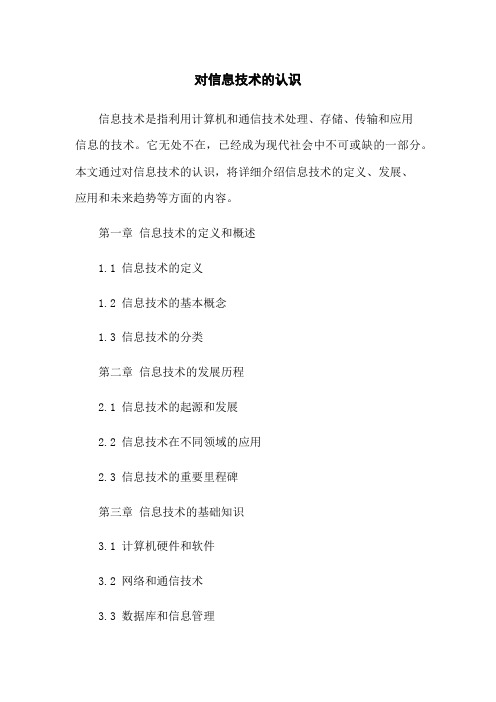 对信息技术的认识

信息技术是指利用计算机和通信技术处理、存储、传输和应用信息的技术。它无处不在，已经成为现代社会中不可或缺的一部分。本文通过对信息技术的认识，将详细介绍信息技术的定义、发展、应用和未来趋势等方面的内容。

第一章 信息技术的定义和概述

1.1 信息技术的定义

1.2 信息技术的基本概念

1.3 信息技术的分类

第二章 信息技术的发展历程

2.1 信息技术的起源和发展

2.2 信息技术在不同领域的应用

2.3 信息技术的重要里程碑

第三章 信息技术的基础知识

3.1 计算机硬件和软件

3.2 网络和通信技术

3.3 数据库和信息管理